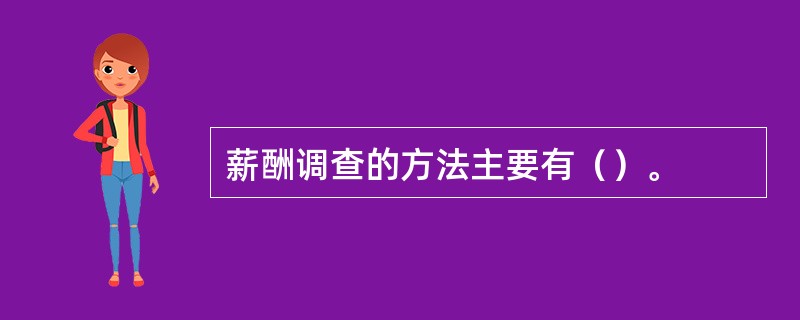 薪酬调查的方法主要有（）。